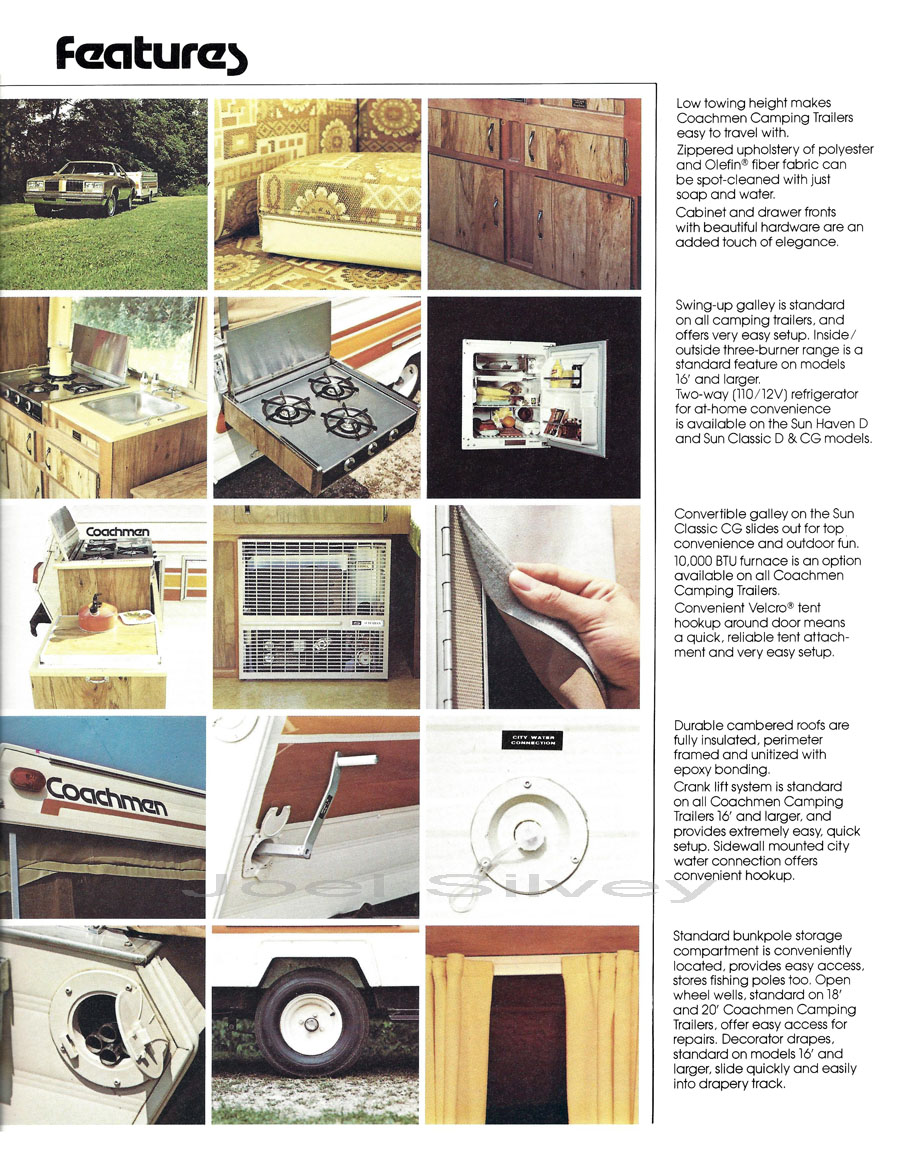 Features

Low towing height makes Coachmen Camping Trailers easy to travel with.
Zippered upholstery of polyester and Olefin® fiber fabric can be spot-cleaned with just soap and water.
Cabinet and drawer fronts with beautiful hardware are an added touch of elegance.

Swing-up galley is standard on all camping trailers, and offers very easy setup. Inside/outside three-burner range is a standard feature on models 16' and larger.
Two-way (110/12V) refrigerator for at-home convenience is available on the Sun Haven D and Sun Classic D & CG models.

Coachmen

Convertible galley on the Sun Classic CG slides out for top convenience and outdoor fun.
10,000 BTU furnace is an option available on all Coachmen Camping Trailers.
Convenient Velcro® tent hookup around door means a quick, reliable tent attachment and very easy setup.

Coachmen

CITY WATER CONNECTION

Joel Silvey

Durable cambered roofs are fully insulated, perimeter framed and unitized with epoxy bonding.
Crank lift system is standard on all Coachmen Camping Trailers 16' and larger, and provides extremely easy, quick setup. Sidewall mounted city water connection offers convenient hookup.

Standard bunkpole storage compartment is conveniently located, provides easy access, stores fishing poles too. Open wheel wells, standard on 18' and 20' Coachmen Camping Trailers, offer easy access for repairs. Decorator drapes, standard on models 16' and larger, slide quickly and easily into drapery track.